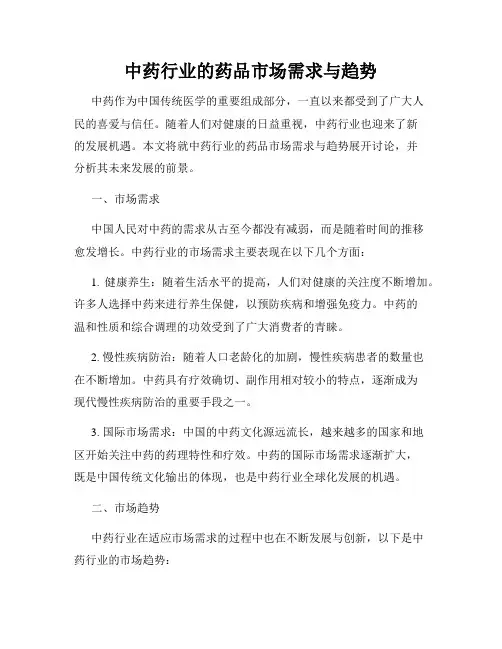 中药行业的药品市场需求与趋势

中药作为中国传统医学的重要组成部分，一直以来都受到了广大人民的喜爱与信任。随着人们对健康的日益重视，中药行业也迎来了新的发展机遇。本文将就中药行业的药品市场需求与趋势展开讨论，并分析其未来发展的前景。

一、市场需求

中国人民对中药的需求从古至今都没有减弱，而是随着时间的推移愈发增长。中药行业的市场需求主要表现在以下几个方面：

1. 健康养生：随着生活水平的提高，人们对健康的关注度不断增加。许多人选择中药来进行养生保健，以预防疾病和增强免疫力。中药的温和性质和综合调理的功效受到了广大消费者的青睐。

2. 慢性疾病防治：随着人口老龄化的加剧，慢性疾病患者的数量也在不断增加。中药具有疗效确切、副作用相对较小的特点，逐渐成为现代慢性疾病防治的重要手段之一。

3. 国际市场需求：中国的中药文化源远流长，越来越多的国家和地区开始关注中药的药理特性和疗效。中药的国际市场需求逐渐扩大，既是中国传统文化输出的体现，也是中药行业全球化发展的机遇。

二、市场趋势

中药行业在适应市场需求的过程中也在不断发展与创新，以下是中药行业的市场趋势：